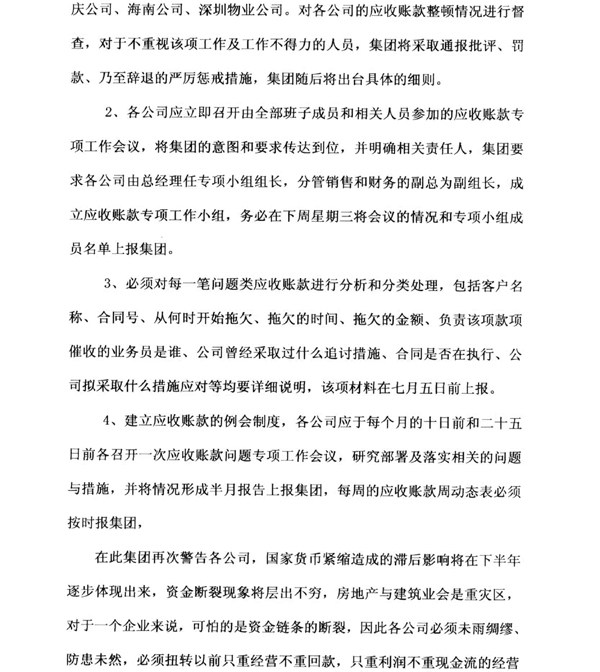 庆公司、海南公司、深圳物业公司。对各公司的应收账款整顿情况进行督查，对于不重视该项工作及工作不得力的人员，集团将采取通报批评、罚款、乃至辞退的严厉惩戒措施，集团随后将出台具体的细则。

2、各公司应立即召开由全部班子成员和相关人员参加的应收账款专项工作会议，将集团的意图和要求传达到位，并明确相关责任人，集团要求各公司由总经理任专项小组组长，分管销售和财务的副总为副组长，成立应收账款专项工作小组，务必在下周星期三将会议的情况和专项小组成员名单上报集团。

3、必须对每一笔问题类应收账款进行分析和分类处理，包括客户名称、合同号、从何时开始拖欠、拖欠的时间、拖欠的金额、负责该项款项催收的业务员是谁、公司曾经采取过什么追讨措施、合同是否在执行、公司拟采取什么措施应对等均要详细说明，该项材料在七月五日前上报。

4、建立应收账款的例会制度，各公司应于每个月的十日前和二十五日前各召开一次应收账款问题专项工作会议，研究部署及落实相关的问题与措施，并将情况形成半月报告上报集团，每周的应收账款周动态表必须按时报集团，

在此集团再次警告各公司，国家货币紧缩造成的滞后影响将在下半年逐步体现出来，资金断裂现象将层出不穷，房地产与建筑业会是重灾区，对于一个企业来说，可怕的是资金链条的断裂，因此各公司必须未雨绸缪、防患未然，必须扭转以前只重经营不重回款，只重利润不重现金流的经营